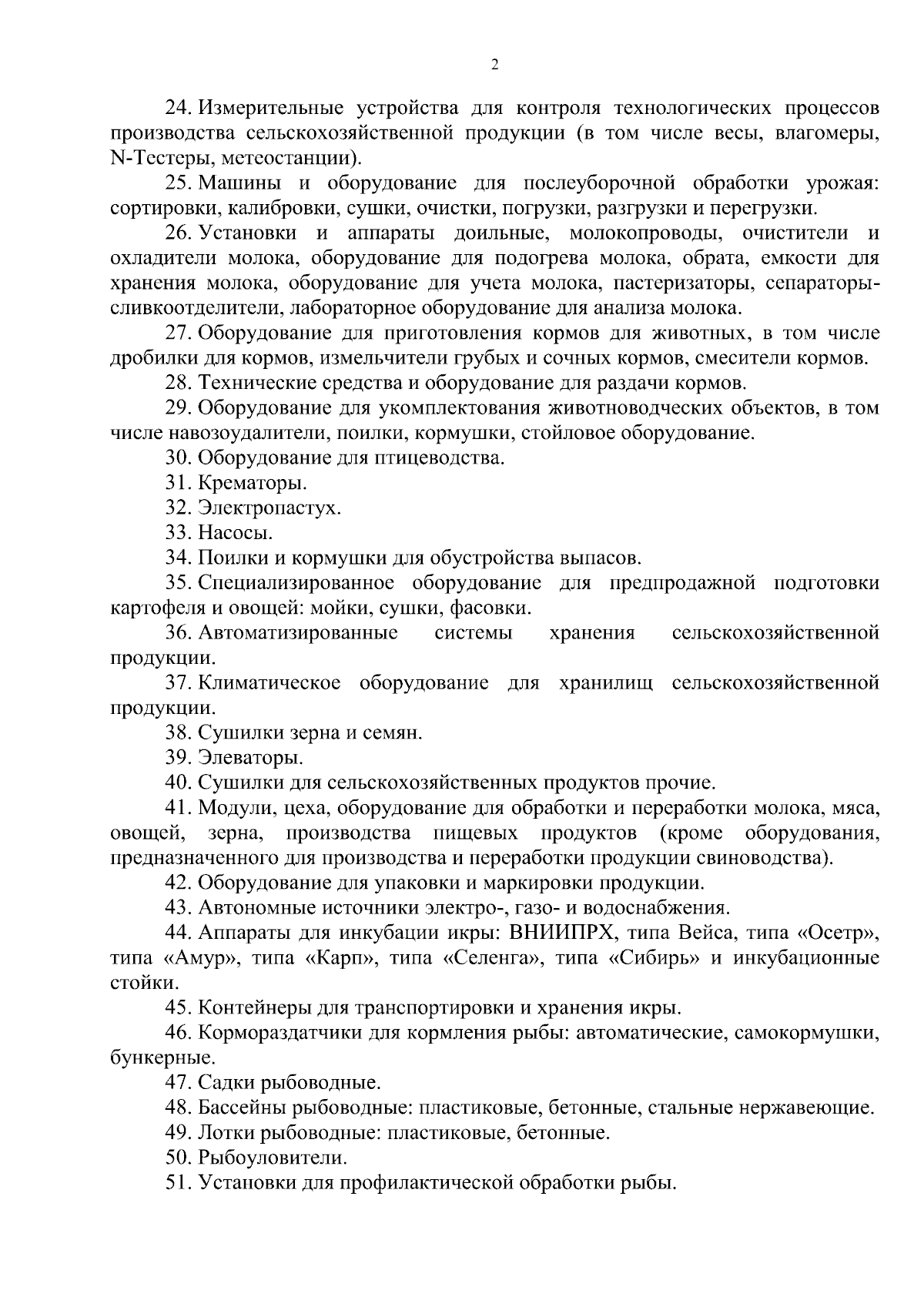 2

24. Измерительные устройства для контроля технологических процессов производства сельскохозяйственной продукции (в том числе весы, влагомеры, N-Тестеры, метеостанции).

25. Машины и оборудование для послеуборочной обработки урожая: сортировки, калибровки, сушки, очистки, погрузки, разгрузки и перегрузки.

26. Установки и аппараты доильные, молокопроводы, очистители и охладители молока, оборудование для подогрева молока, обрата, емкости для хранения молока, оборудование для учета молока, пастеризаторы, сепараторы-сливкоотделители, лабораторное оборудование для анализа молока.

27. Оборудование для приготовления кормов для животных, в том числе дробилки для кормов, измельчители грубых и сочных кормов, смесители кормов.

28. Технические средства и оборудование для раздачи кормов.

29. Оборудование для укомплектования животноводческих объектов, в том числе навозоудалители, поилки, кормушки, стойловое оборудование.

30. Оборудование для птицеводства.

31. Крематоры.

32. Электропастух.

33. Насосы.

34. Поилки и кормушки для обустройства выпасов.

35. Специализированное оборудование для предпродажной подготовки картофеля и овощей: мойки, сушки, фасовки.

36. Автоматизированные системы хранения сельскохозяйственной продукции.

37. Климатическое оборудование для хранилищ сельскохозяйственной продукции.

38. Сушилки зерна и семян.

39. Элеваторы.

40. Сушилки для сельскохозяйственных продуктов прочие.

41. Модули, цеха, оборудование для обработки и переработки молока, мяса, овощей, зерна, производства пищевых продуктов (кроме оборудования, предназначенного для производства и переработки продукции свиноводства).

42. Оборудование для упаковки и маркировки продукции.

43. Автономные источники электро-, газо- и водоснабжения.

44. Аппараты для инкубации икры: ВНИИПРХ, типа Вейса, типа «Осетр», типа «Амур», типа «Карп», типа «Селенга», типа «Сибирь» и инкубационные стойки.

45. Контейнеры для транспортировки и хранения икры.

46. Кормораздатчики для кормления рыбы: автоматические, самокормушки, бункерные.

47. Садки рыбоводные.

48. Бассейны рыбоводные: пластиковые, бетонные, стальные нержавеющие.

49. Лотки рыбоводные: пластиковые, бетонные.

50. Рыбоуловители.

51. Установки для профилактической обработки рыбы.